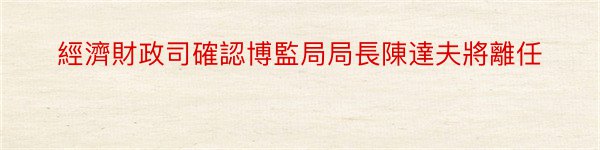 經濟財政司確認博監局局長陳達夫將離任